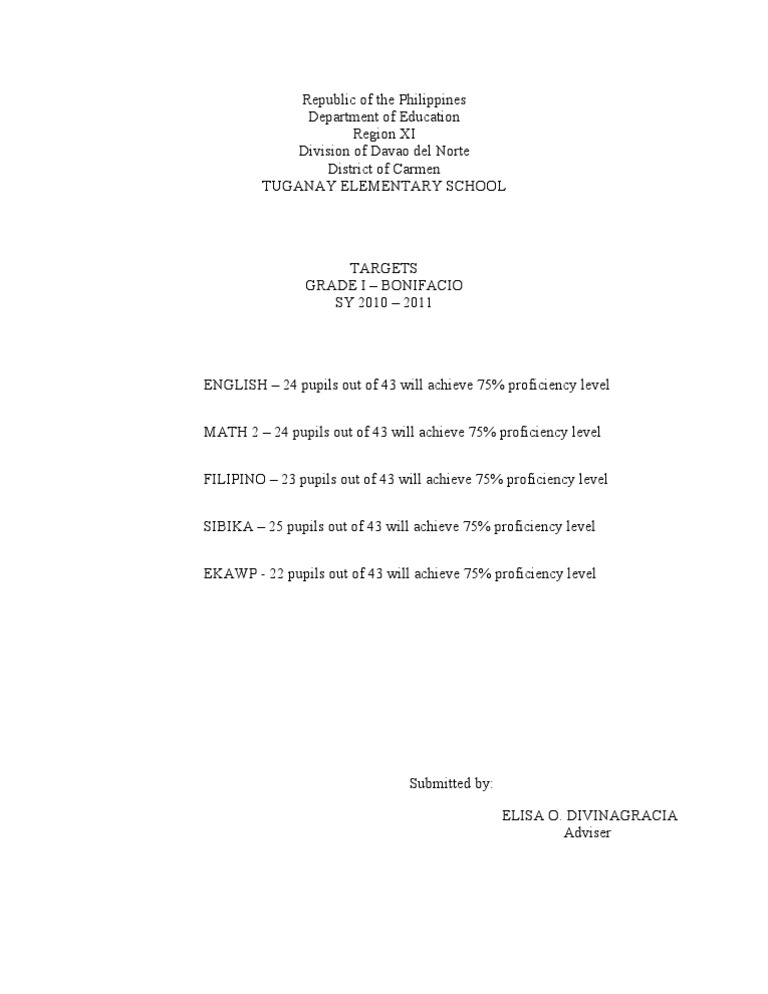 Republic of the Philippines
Department of Education
Region XI
Division of Davao del Norte
District of Carmen
TUGANAY ELEMENTARY SCHOOL

TARGETS
GRADE I – BONIFACIO
SY 2010 – 2011

ENGLISH – 24 pupils out of 43 will achieve 75% proficiency level

MATH 2 – 24 pupils out of 43 will achieve 75% proficiency level

FILIPINO – 23 pupils out of 43 will achieve 75% proficiency level

SIBIKA – 25 pupils out of 43 will achieve 75% proficiency level

EKAWP - 22 pupils out of 43 will achieve 75% proficiency level

Submitted by:

ELISA O. DIVINAGRACIA
Adviser